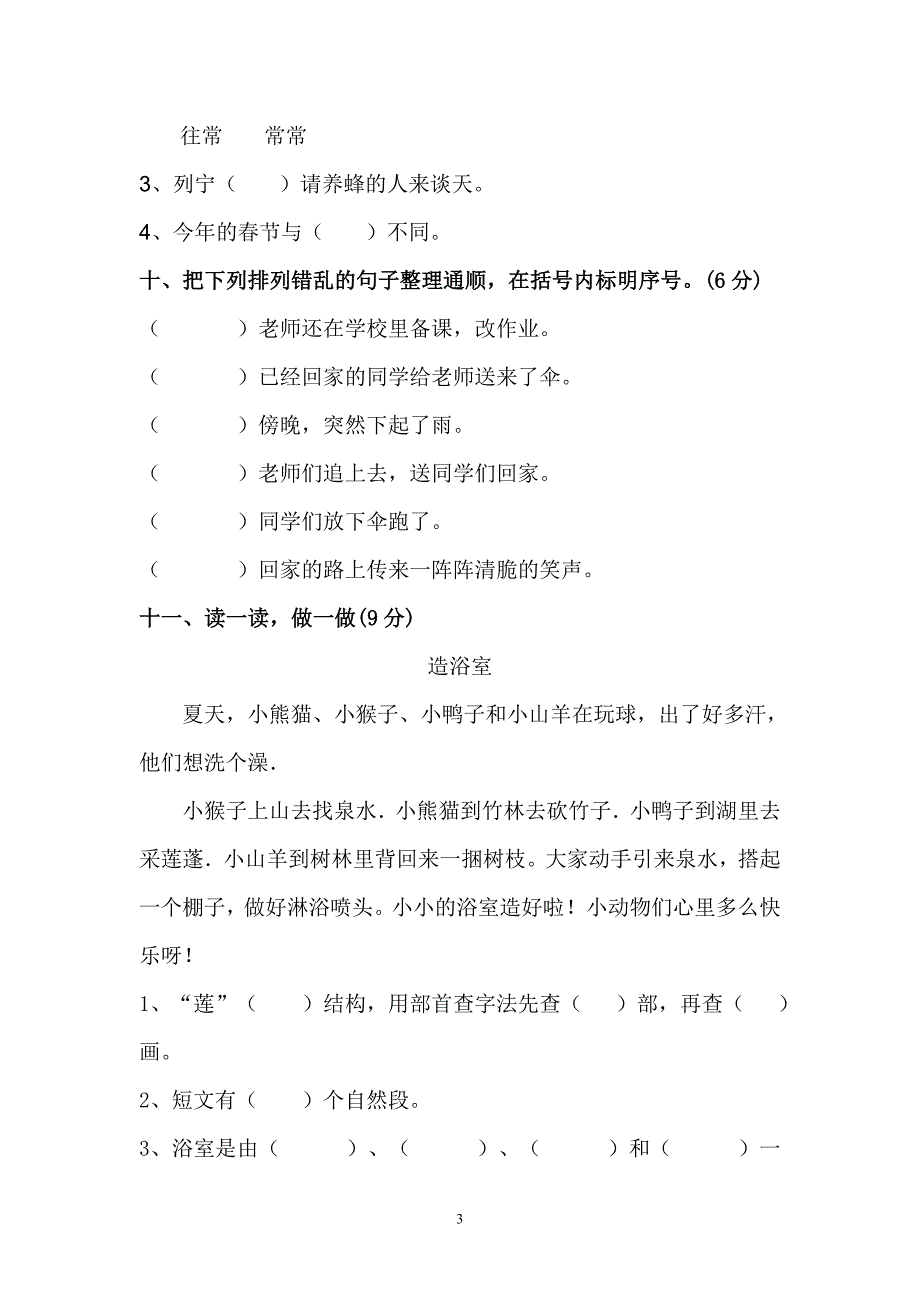 往常　　常常

3、列宁（　　）请养蜂的人来谈天。

4、今年的春节与（　　）不同。

十、把下列排列错乱的句子整理通顺，在括号内标明序号。(6 分)

（　　　）老师还在学校里备课，改作业。

（　　　）已经回家的同学给老师送来了伞。

（　　　）傍晚，突然下起了雨。

（　　　）老师们追上去，送同学们回家。

（　　　）同学们放下伞跑了。

（　　　）回家的路上传来一阵阵清脆的笑声。

十一、读一读，做一做(9 分)

造浴室

夏天，小熊猫、小猴子、小鸭子和小山羊在玩球，出了好多汗，他们想洗个澡.

小猴子上山去找泉水．小熊猫到竹林去砍竹子．小鸭子到湖里去采莲蓬．小山羊到树林里背回来一捆树枝。大家动手引来泉水，搭起一个棚子，做好淋浴喷头。小小的浴室造好啦！小动物们心里多么快乐呀！

1、“莲”（　　）结构，用部首查字法先查（　　）部，再查（　　）画。

2、短文有（　　）个自然段。

3、浴室是由（　　　）、（　　　）、（　　　）和（　　　）一

3